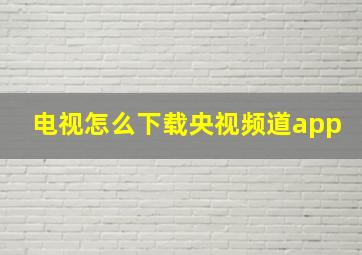 电视怎么下载央视频道app